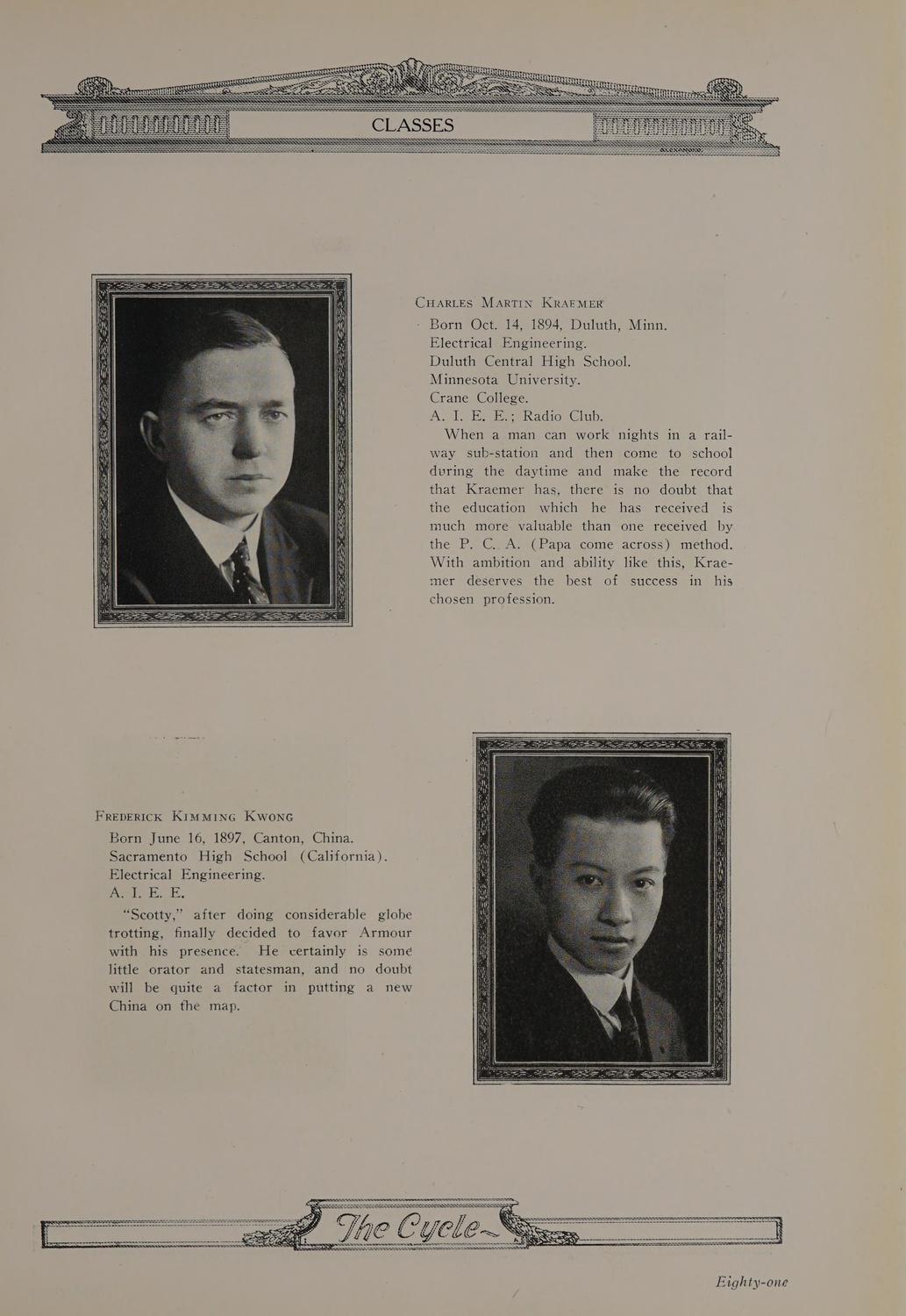 CLASSES

Charles Martin Kraemer
Born Oct. 14, 1894, Duluth, Minn.
Electrical Engineering.
Duluth Central High School.
Minnesota University.
Crane College.
A. I. E. E.; Radio Club.

When a man can work nights in a railway sub-station and then come to school during the daytime and make the record that Kraemer has, there is no doubt that the education which he has received is much more valuable than one received by the P. C. A. (Papa come across) method. With ambition and ability like this, Kraemer deserves the best of success in his chosen profession.

Frederick Kimming Kwong
Born June 16, 1897, Canton, China.
Sacramento High School (California).
Electrical Engineering.
A. I. E. E.

"Scotty," after doing considerable globe trotting, finally decided to favor Armour with his presence. He certainly is some little orator and statesman, and no doubt will be quite a factor in putting a new China on the map.

The Cycle

Eighty-one